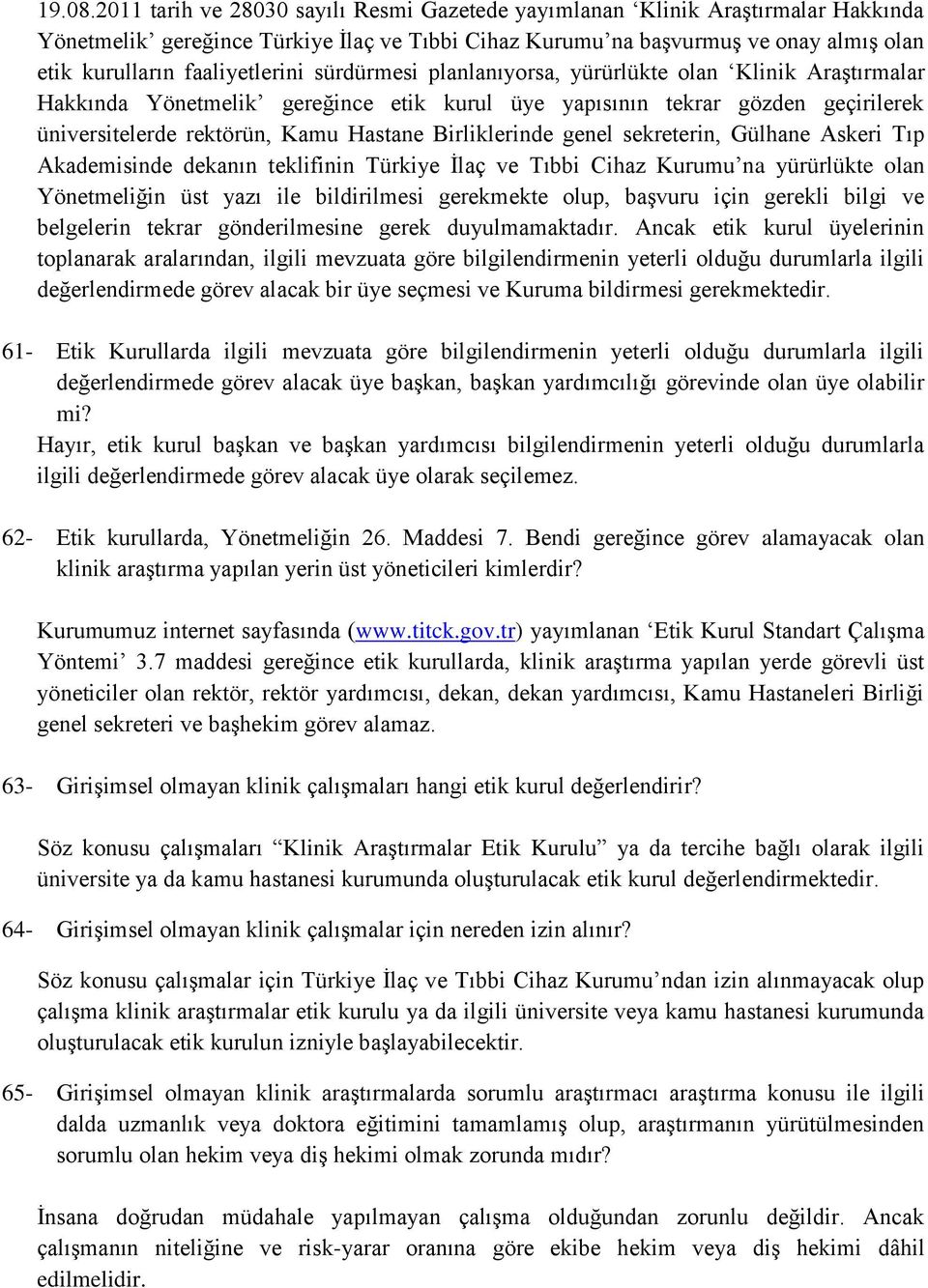 19.08.2011 tarih ve 28030 sayılı Resmi Gazetede yayımlanan ‘Klinik Araştırmalar Hakkında Yönetmelik’ gereğince Türkiye İlaç ve Tıbbi Cihaz Kurumu’na başvurmuş ve onay almış olan etik kurulların faaliyetlerini sürdürmesi planlanıyorsa, yürürlükte olan ‘Klinik Araştırmalar Hakkında Yönetmelik’ gereğince etik kurul üye yapısının tekrar gözden geçirilerek üniversitelerde rektörün, Kamu Hastane Birliklerinde genel sekreterin, Gülhane Askeri Tıp Akademisinde dekanın teklifinin Türkiye İlaç ve Tıbbi Cihaz Kurumu’na yürürlükte olan Yönetmeliğin üst yazı ile bildirilmesi gerekmekte olup, başvuru için gerekli bilgi ve belgelerin tekrar gönderilmesine gerek duyulmamaktadır. Ancak etik kurul üyelerinin toplanarak aralarından, ilgili mevzuata göre bilgilendirmenin yeterli olduğu durumlarla ilgili değerlendirmede görev alacak bir üye seçmesi ve Kuruma bildirmesi gerekmektedir.

61- Etik Kurullarda ilgili mevzuata göre bilgilendirmenin yeterli olduğu durumlarla ilgili değerlendirmede görev alacak üye başkan, başkan yardımcılığı görevinde olan üye olabilir mi?

Hayır, etik kurul başkan ve başkan yardımcısı bilgilendirmenin yeterli olduğu durumlarla ilgili değerlendirmede görev alacak üye olarak seçilemez.

62- Etik kurullarda, Yönetmeliğin 26. Maddesi 7. Bendi gereğince görev alamayacak olan klinik araştırma yapılan yerin üst yöneticileri kimlerdir?

Kurumumuz internet sayfasında (www.titck.gov.tr) yayımlanan ‘Etik Kurul Standart Çalışma Yöntemi’ 3.7 maddesi gereğince etik kurullarda, klinik araştırma yapılan yerde görevli üst yöneticiler olan rektör, rektör yardımcısı, dekan, dekan yardımcısı, Kamu Hastaneleri Birliği genel sekreteri ve başhekim görev alamaz.

63- Girişimsel olmayan klinik çalışmaları hangi etik kurul değerlendirir?

Söz konusu çalışmaları “Klinik Araştırmalar Etik Kurulu” ya da tercihe bağlı olarak ilgili üniversite ya da kamu hastanesi kurumunda oluşturulacak etik kurul değerlendirmektedir.

64- Girişimsel olmayan klinik çalışmalar için nereden izin alınır?

Söz konusu çalışmalar için Türkiye İlaç ve Tıbbi Cihaz Kurumu’ndan izin alınmayacak olup çalışma klinik araştırmalar etik kurulu ya da ilgili üniversite veya kamu hastanesi kurumunda oluşturulacak etik kurulun izniyle başlayabilecektir.

65- Girişimsel olmayan klinik araştırmalarda sorumlu araştırmacı araştırma konusu ile ilgili dalda uzmanlık veya doktora eğitimini tamamlamış olup, araştırmanın yürütülmesinden sorumlu olan hekim veya diş hekimi olmak zorunda mıdır?

İnsana doğrudan müdahale yapılmayan çalışma olduğundan zorunlu değildir. Ancak çalışmanın niteliğine ve risk-yarar oranına göre ekibe hekim veya diş hekimi dâhil edilmelidir.